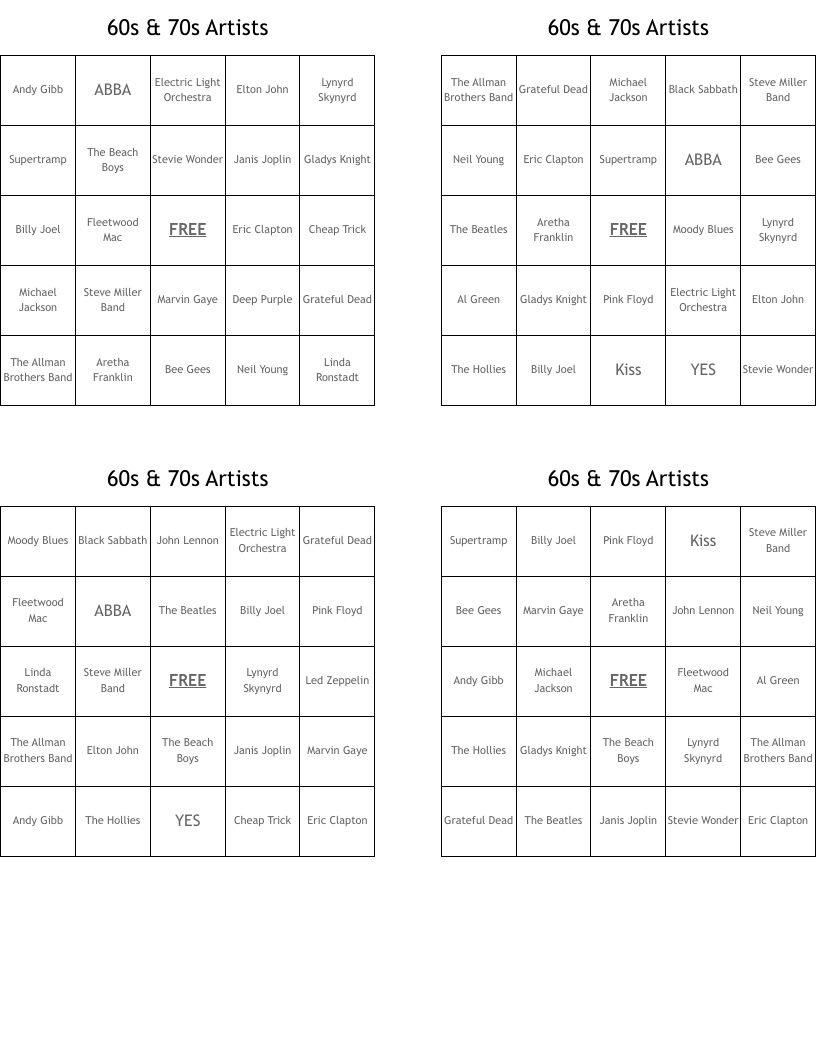 60s & 70s Artists

| Andy Gibb | ABBA | Electric Light Orchestra | Elton John | Lynyrd Skynyrd |
|---|---|---|---|---|
| Supertramp | The Beach Boys | Stevie Wonder | Janis Joplin | Gladys Knight |
| Billy Joel | Fleetwood Mac | FREE | Eric Clapton | Cheap Trick |
| Michael Jackson | Steve Miller Band | Marvin Gaye | Deep Purple | Grateful Dead |
| The Allman Brothers Band | Aretha Franklin | Bee Gees | Neil Young | Linda Ronstadt |

60s & 70s Artists

| The Allman Brothers Band | Grateful Dead | Michael Jackson | Black Sabbath | Steve Miller Band |
|---|---|---|---|---|
| Neil Young | Eric Clapton | Supertramp | ABBA | Bee Gees |
| The Beatles | Aretha Franklin | FREE | Moody Blues | Lynyrd Skynyrd |
| Al Green | Gladys Knight | Pink Floyd | Electric Light Orchestra | Elton John |
| The Hollies | Billy Joel | Kiss | YES | Stevie Wonder |

60s & 70s Artists

| Moody Blues | Black Sabbath | John Lennon | Electric Light Orchestra | Grateful Dead |
|---|---|---|---|---|
| Fleetwood Mac | ABBA | The Beatles | Billy Joel | Pink Floyd |
| Linda Ronstadt | Steve Miller Band | FREE | Lynyrd Skynyrd | Led Zeppelin |
| The Allman Brothers Band | Elton John | The Beach Boys | Janis Joplin | Marvin Gaye |
| Andy Gibb | The Hollies | YES | Cheap Trick | Eric Clapton |

60s & 70s Artists

| Supertramp | Billy Joel | Pink Floyd | Kiss | Steve Miller Band |
|---|---|---|---|---|
| Bee Gees | Marvin Gaye | Aretha Franklin | John Lennon | Neil Young |
| Andy Gibb | Michael Jackson | FREE | Fleetwood Mac | Al Green |
| The Hollies | Gladys Knight | The Beach Boys | Lynyrd Skynyrd | The Allman Brothers Band |
| Grateful Dead | The Beatles | Janis Joplin | Stevie Wonder | Eric Clapton |